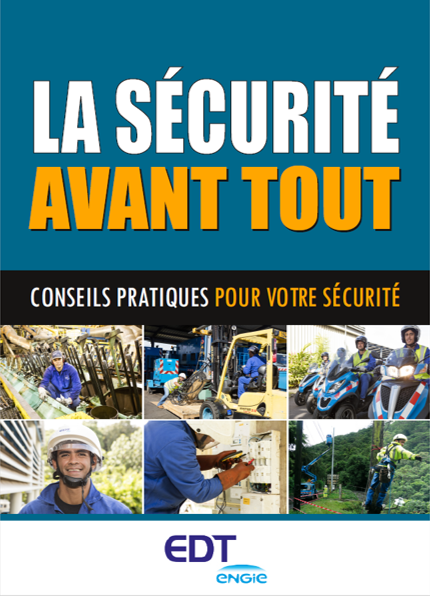 LA SÉCURITÉ
AVANT TOUT

CONSEILS PRATIQUES POUR VOTRE SÉCURITÉ

EDT
ENGIE